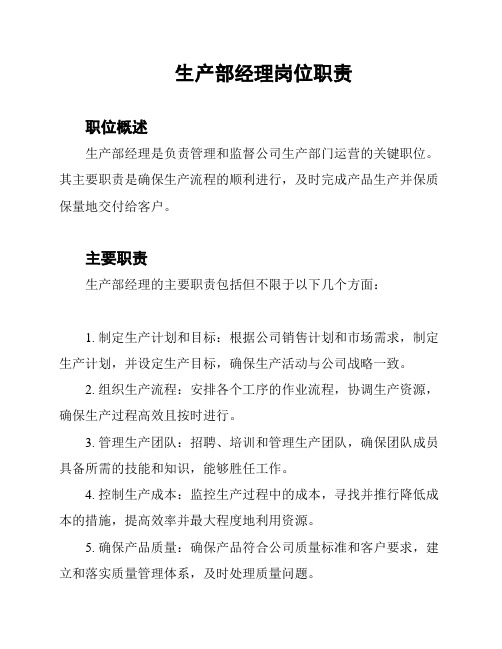 生产部经理岗位职责

职位概述

生产部经理是负责管理和监督公司生产部门运营的关键职位。其主要职责是确保生产流程的顺利进行，及时完成产品生产并保质保量地交付给客户。

主要职责

生产部经理的主要职责包括但不限于以下几个方面：

1. 制定生产计划和目标：根据公司销售计划和市场需求，制定生产计划，并设定生产目标，确保生产活动与公司战略一致。

2. 组织生产流程：安排各个工序的作业流程，协调生产资源，确保生产过程高效且按时进行。

3. 管理生产团队：招聘、培训和管理生产团队，确保团队成员具备所需的技能和知识，能够胜任工作。

4. 控制生产成本：监控生产过程中的成本，寻找并推行降低成本的措施，提高效率并最大程度地利用资源。

5. 确保产品质量：确保产品符合公司质量标准和客户要求，建立和落实质量管理体系，及时处理质量问题。